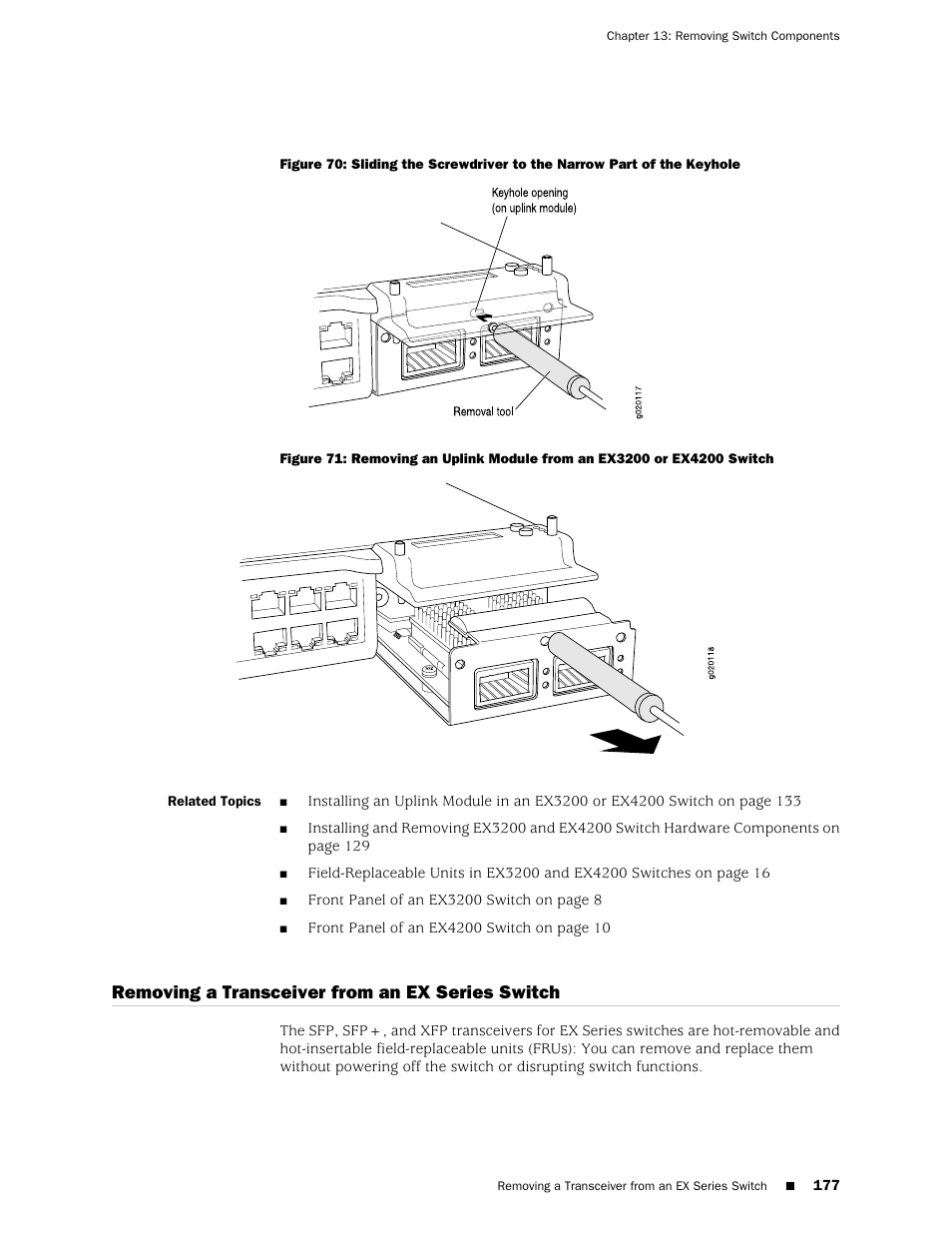 Chapter 13: Removing Switch Components

Figure 70: Sliding the Screwdriver to the Narrow Part of the Keyhole

Keyhole opening (on uplink module)

Removal tool

g020117

Figure 71: Removing an Uplink Module from an EX3200 or EX4200 Switch

g020118

Related Topics

■ Installing an Uplink Module in an EX3200 or EX4200 Switch on page 133

■ Installing and Removing EX3200 and EX4200 Switch Hardware Components on page 129

■ Field-Replaceable Units in EX3200 and EX4200 Switches on page 16

■ Front Panel of an EX3200 Switch on page 8

■ Front Panel of an EX4200 Switch on page 10

Removing a Transceiver from an EX Series Switch

The SFP, SFP+, and XFP transceivers for EX Series switches are hot-removable and hot-insertable field-replaceable units (FRUs): You can remove and replace them without powering off the switch or disrupting switch functions.

Removing a Transceiver from an EX Series Switch ■ 177